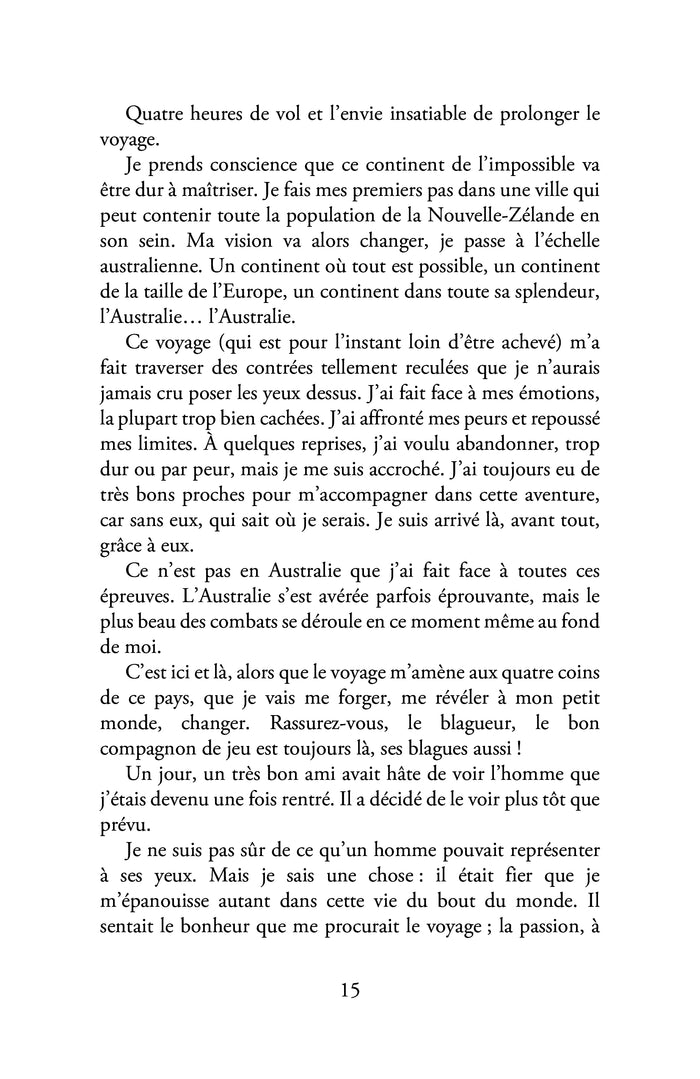 Quatre heures de vol et l'envie insatiable de prolonger le voyage.

Je prends conscience que ce continent de l'impossible va être dur à maîtriser. Je fais mes premiers pas dans une ville qui peut contenir toute la population de la Nouvelle-Zélande en son sein. Ma vision va alors changer, je passe à l'échelle australienne. Un continent où tout est possible, un continent de la taille de l'Europe, un continent dans toute sa splendeur, l'Australie… l'Australie.

Ce voyage (qui est pour l'instant loin d'être achevé) m'a fait traverser des contrées tellement reculées que je n'aurais jamais cru poser les yeux dessus. J'ai fait face à mes émotions, la plupart trop bien cachées. J'ai affronté mes peurs et repoussé mes limites. À quelques reprises, j'ai voulu abandonner, trop dur ou par peur, mais je me suis accroché. J'ai toujours eu de très bons proches pour m'accompagner dans cette aventure, car sans eux, qui sait où je serais. Je suis arrivé là, avant tout, grâce à eux.

Ce n'est pas en Australie que j'ai fait face à toutes ces épreuves. L'Australie s'est avérée parfois éprouvante, mais le plus beau des combats se déroule en ce moment même au fond de moi.

C'est ici et là, alors que le voyage m'amène aux quatre coins de ce pays, que je vais me forger, me révéler à mon petit monde, changer. Rassurez-vous, le blagueur, le bon compagnon de jeu est toujours là, ses blagues aussi !

Un jour, un très bon ami avait hâte de voir l'homme que j'étais devenu une fois rentré. Il a décidé de le voir plus tôt que prévu.

Je ne suis pas sûr de ce qu'un homme pouvait représenter à ses yeux. Mais je sais une chose : il était fier que je m'épanouisse autant dans cette vie du bout du monde. Il sentait le bonheur que me procurait le voyage ; la passion, à

15